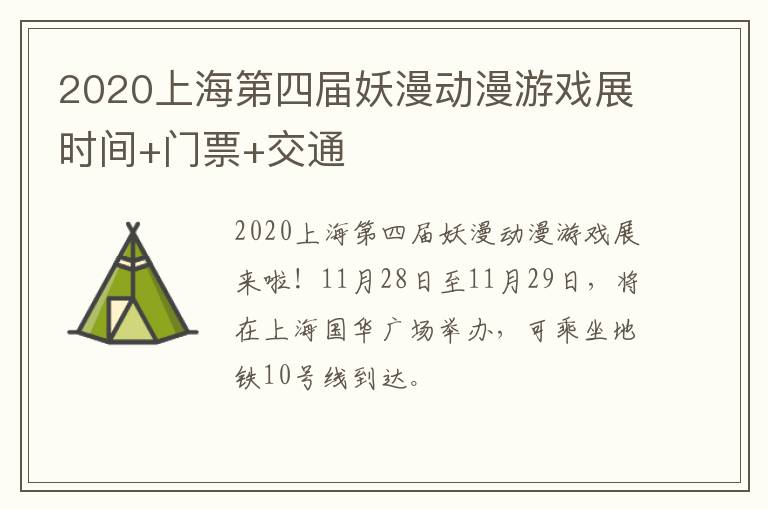 2020上海第四届妖漫动漫游戏展时间+门票+交通

2020上海第四届妖漫动漫游戏展来啦！11月28日至11月29日，将在上海国华广场举办，可乘坐地铁10号线到达。